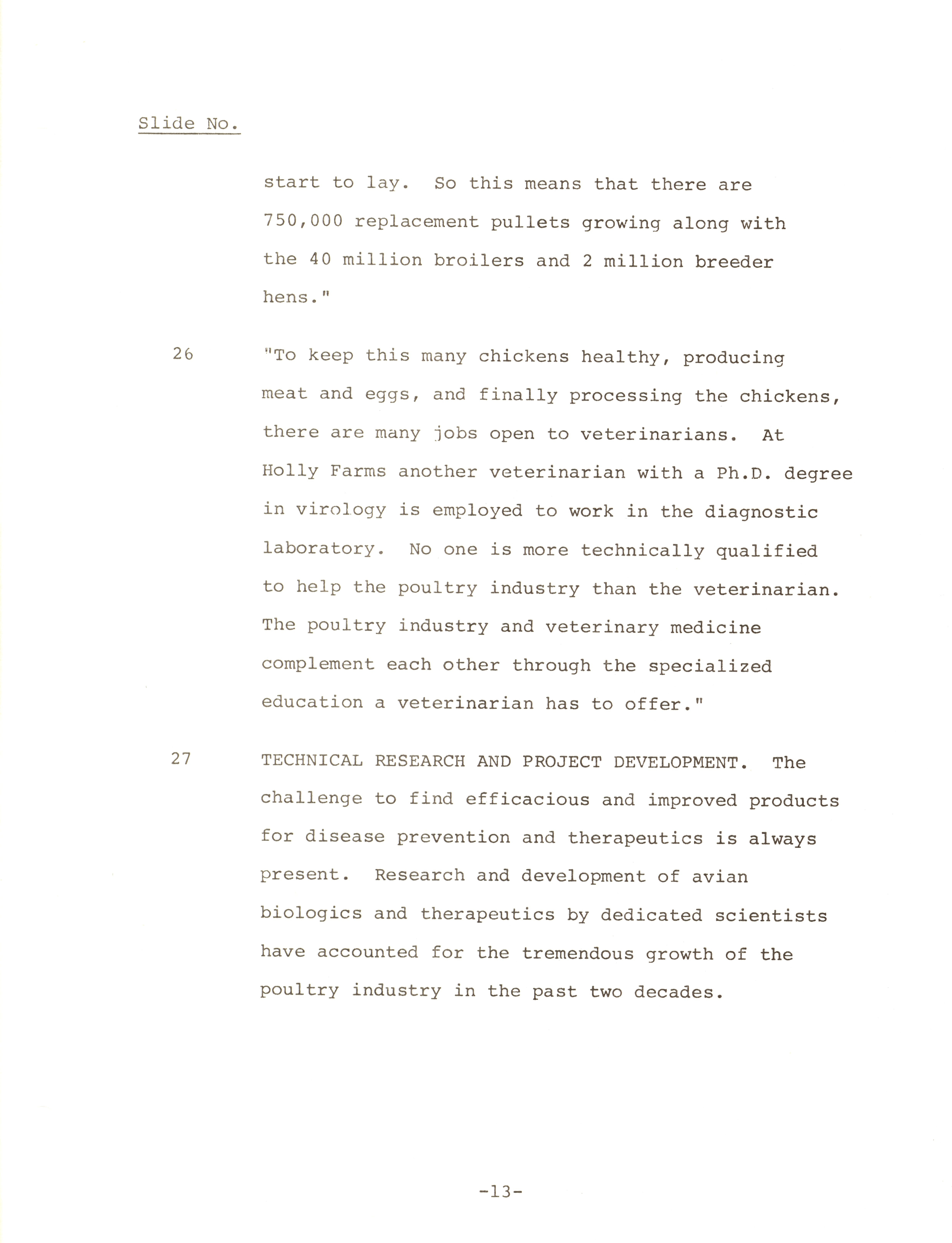 Slide No.

start to lay. So this means that there are 750,000 replacement pullets growing along with the 40 million broilers and 2 million breeder hens."

26 "To keep this many chickens healthy, producing meat and eggs, and finally processing the chickens, there are many jobs open to veterinarians. At Holly Farms another veterinarian with a Ph.D. degree in virology is employed to work in the diagnostic laboratory. No one is more technically qualified to help the poultry industry than the veterinarian. The poultry industry and veterinary medicine complement each other through the specialized education a veterinarian has to offer."

27 TECHNICAL RESEARCH AND PROJECT DEVELOPMENT. The challenge to find efficacious and improved products for disease prevention and therapeutics is always present. Research and development of avian biologics and therapeutics by dedicated scientists have accounted for the tremendous growth of the poultry industry in the past two decades.

-13-